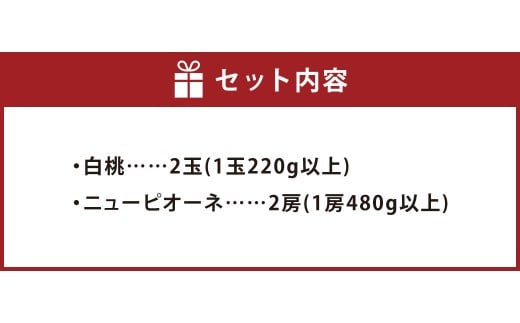 セット内容

・白桃……2玉(1玉220g以上)
・ニューピオーネ……2房(1房480g以上)